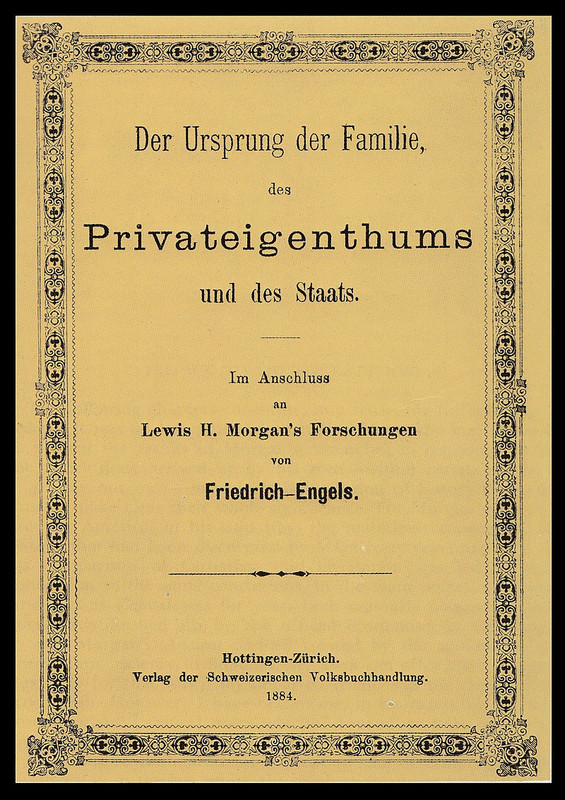 Der Ursprung der Familie,

des

Privateigenthums

und des Staats.

Im Anschluss
an
Lewis H. Morgan's Forschungen
von
Friedrich–Engels.

Hottingen-Zürich.
Verlag der Schweizerischen Volksbuchhandlung.
1884.